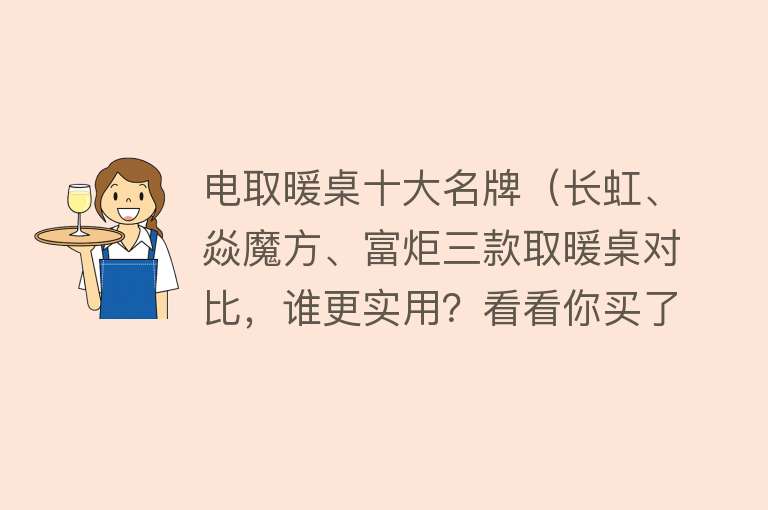 电取暖桌十大名牌（长虹、焱魔方、富炬三款取暖桌对比，谁更实用？看看你买了